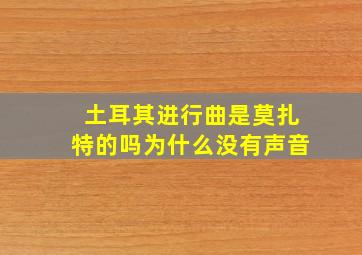 土耳其进行曲是莫扎特的吗为什么没有声音